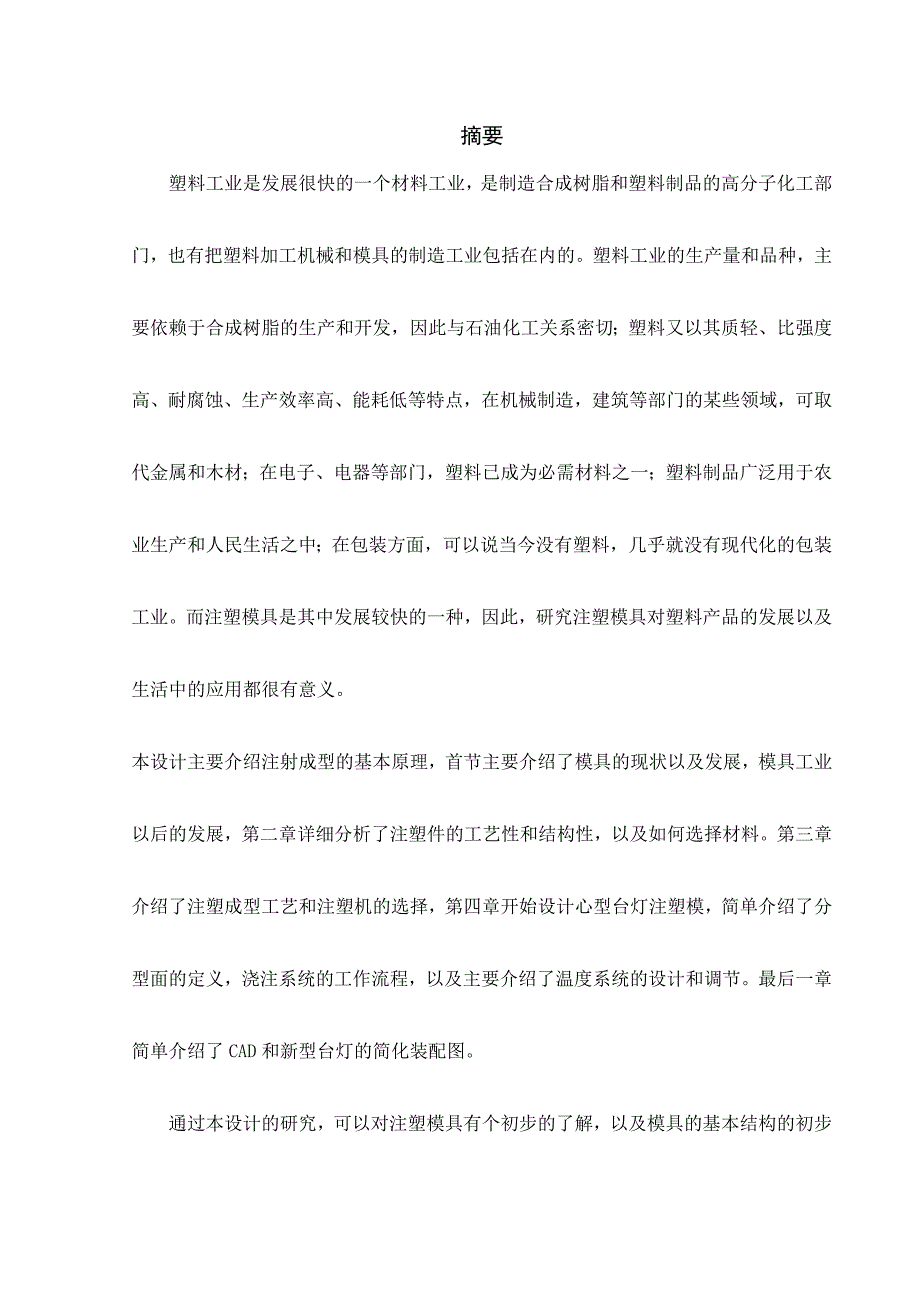 摘要

塑料工业是发展很快的一个材料工业，是制造合成树脂和塑料制品的高分子化工部门，也有把塑料加工机械和模具的制造工业包括在内的。塑料工业的生产量和品种，主要依赖于合成树脂的生产和开发，因此与石油化工关系密切；塑料又以其质轻、比强度高、耐腐蚀、生产效率高、能耗低等特点，在机械制造，建筑等部门的某些领域，可取代金属和木材；在电子、电器等部门，塑料已成为必需材料之一；塑料制品广泛用于农业生产和人民生活之中；在包装方面，可以说当今没有塑料，几乎就没有现代化的包装工业。而注塑模具是其中发展较快的一种，因此，研究注塑模具对塑料产品的发展以及生活中的应用都很有意义。

本设计主要介绍注射成型的基本原理，首节主要介绍了模具的现状以及发展，模具工业以后的发展，第二章详细分析了注塑件的工艺性和结构性，以及如何选择材料。第三章介绍了注塑成型工艺和注塑机的选择，第四章开始设计心型台灯注塑模，简单介绍了分型面的定义，浇注系统的工作流程，以及主要介绍了温度系统的设计和调节。最后一章简单介绍了 CAD 和新型台灯的简化装配图。

通过本设计的研究，可以对注塑模具有个初步的了解，以及模具的基本结构的初步